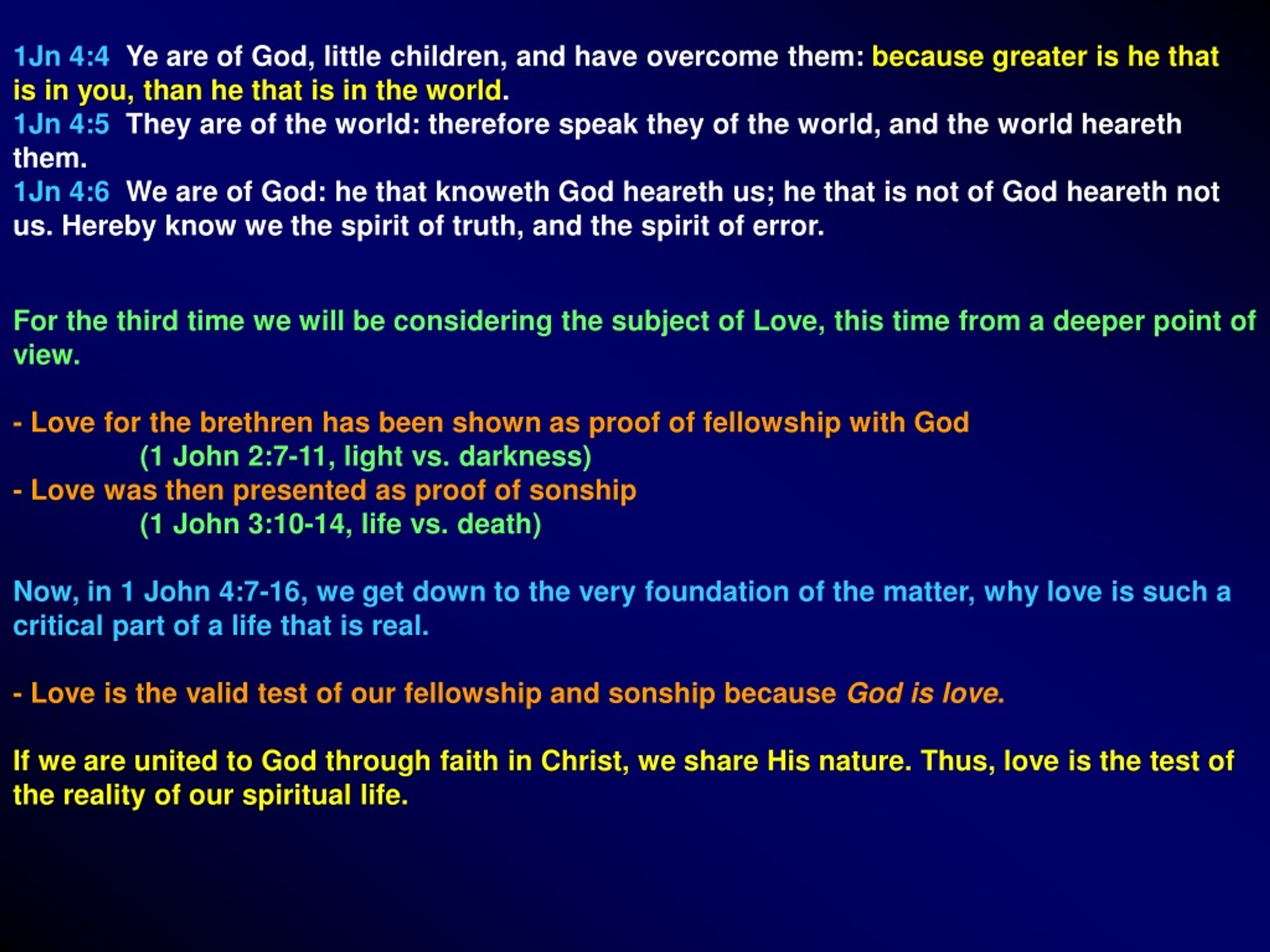 1Jn 4:4 Ye are of God, little children, and have overcome them: because greater is he that is in you, than he that is in the world.
1Jn 4:5 They are of the world: therefore speak they of the world, and the world heareth them.
1Jn 4:6 We are of God: he that knoweth God heareth us; he that is not of God heareth not us. Hereby know we the spirit of truth, and the spirit of error.

For the third time we will be considering the subject of Love, this time from a deeper point of view.

- Love for the brethren has been shown as proof of fellowship with God
(1 John 2:7-11, light vs. darkness)
- Love was then presented as proof of sonship
(1 John 3:10-14, life vs. death)

Now, in 1 John 4:7-16, we get down to the very foundation of the matter, why love is such a critical part of a life that is real.

- Love is the valid test of our fellowship and sonship because God is love.

If we are united to God through faith in Christ, we share His nature. Thus, love is the test of the reality of our spiritual life.